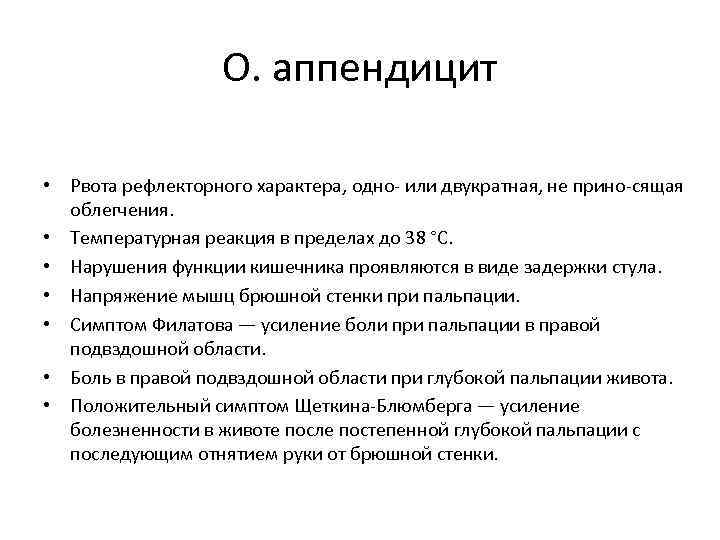 О. аппендицит

• Рвота рефлекторного характера, одно- или двукратная, не прино-сящая облегчения.
• Температурная реакция в пределах до 38 °С.
• Нарушения функции кишечника проявляются в виде задержки стула.
• Напряжение мышц брюшной стенки при пальпации.
• Симптом Филатова — усиление боли при пальпации в правой подвздошной области.
• Боль в правой подвздошной области при глубокой пальпации живота.
• Положительный симптом Щеткина-Блюмберга — усиление болезненности в животе после постепенной глубокой пальпации с последующим отнятием руки от брюшной стенки.